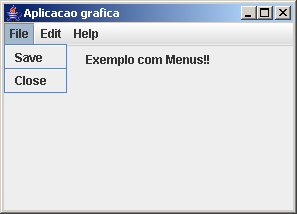 Aplicacao grafica

File Edit Help

Save

Close

Exemplo com Menus!!